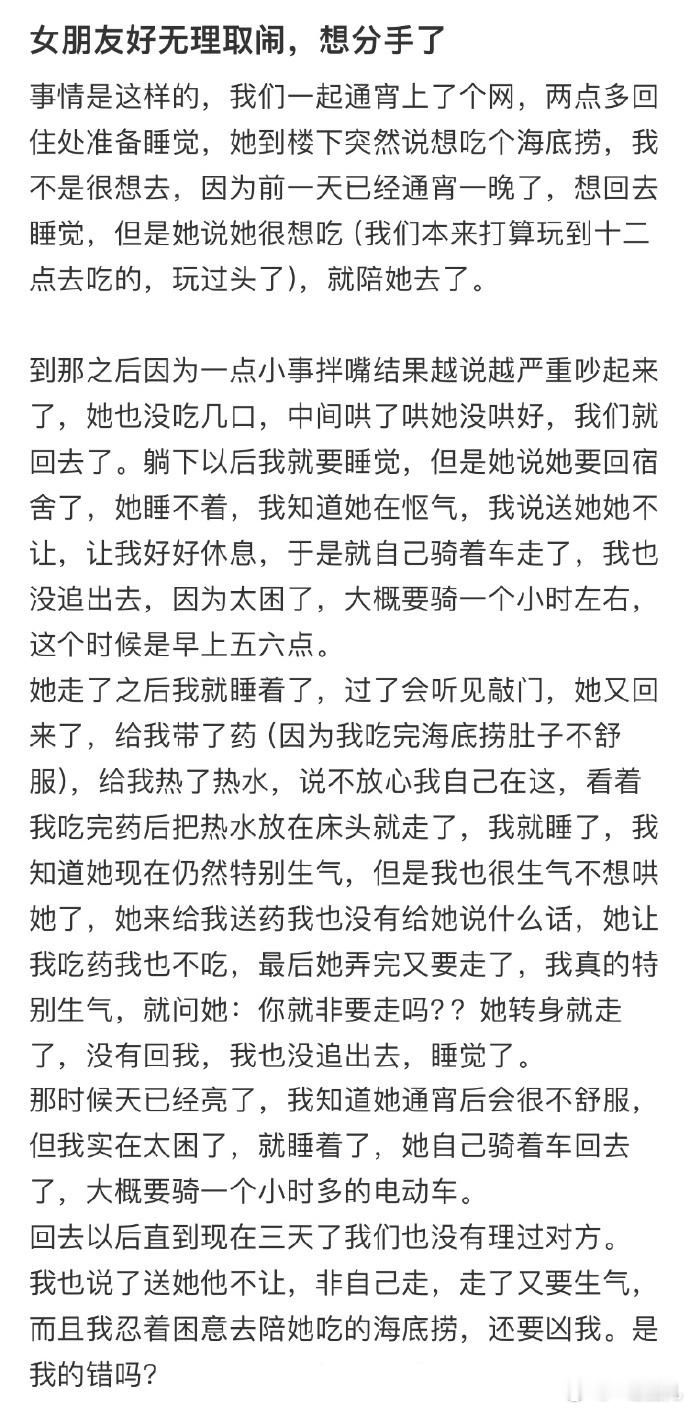 女朋友好无理取闹，想分手了

事情是这样的，我们一起通宵上了个网，两点多回住处准备睡觉，她到楼下突然说想吃个海底捞，我不是很想去，因为前一天已经通宵一晚了，想回去睡觉，但是她说她很想吃（我们本来打算玩到十二点去吃的，玩过头了），就陪她去了。

到那之后因为一点小事拌嘴结果越说越严重吵起来了，她也没吃几口，中间哄了哄她没哄好，我们就回去了。躺下以后我就要睡觉，但是她说她要回宿舍了，她睡不着，我知道她在怄气，我说送她她不让，让我好好休息，于是就自己骑着车走了，我也没追出去，因为太困了，大概要骑一个小时左右，这个时候是早上五六点。
她走了之后我就睡着了，过了会听见敲门，她又回来了，给我带了药（因为我吃完海底捞肚子不舒服），给我热了热水，说不放心我自己在这，看着我吃完药后把热水放在床头就走了，我就睡了，我知道她现在仍然特别生气，但是我也很生气不想哄她了，她来给我送药我也没有给她说什么话，她让我吃药我也不吃，最后她弄完又要走了，我真的特别生气，就问她：你就非要走吗？？她转身就走了，没有回我，我也没追出去，睡觉了。
那时候天已经亮了，我知道她通宵后会很不舒服，但我实在太困了，就睡着了，她自己骑着车回去了，大概要骑一个小时多的电动车。
回去以后直到现在三天了我们也没有理过对方。
我也说了送她他不让，非自己走，走了又要生气，而且我忍着困意去陪她吃的海底捞，还要凶我。是我的错吗？